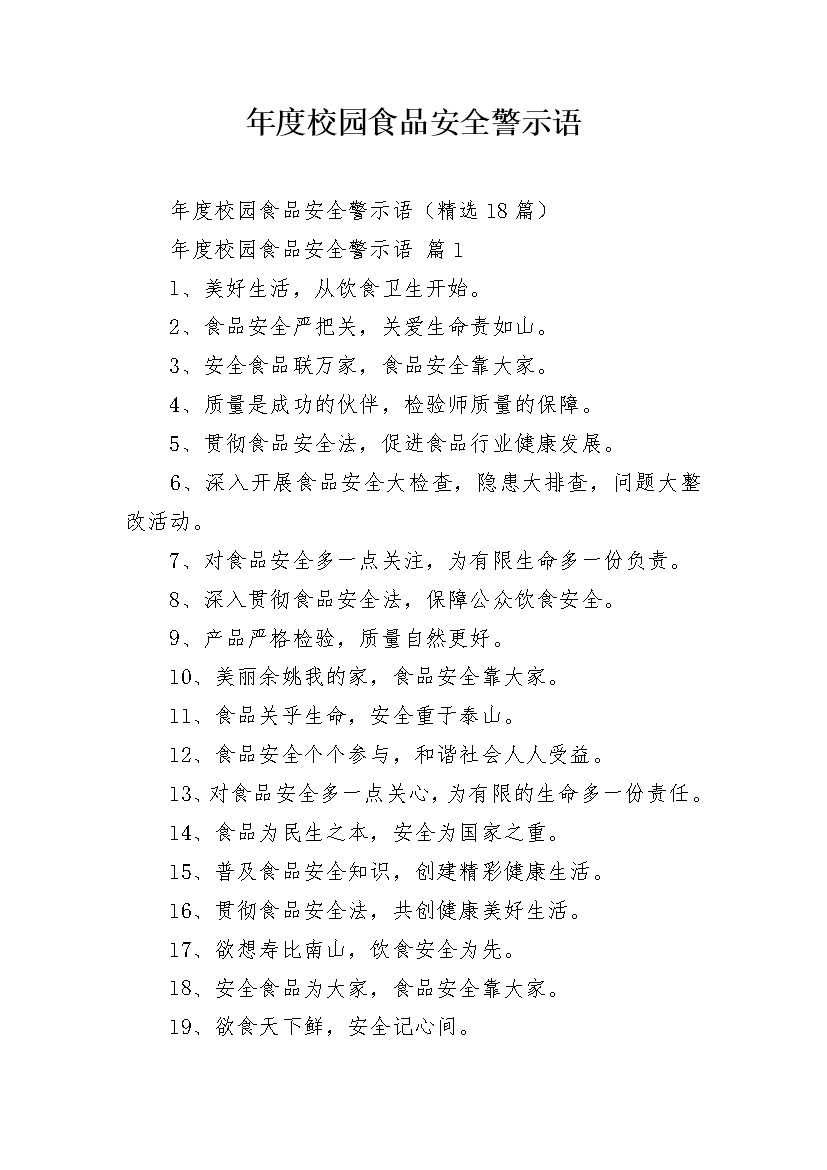 年度校园食品安全警示语

年度校园食品安全警示语（精选18篇）

年度校园食品安全警示语 篇1

1、美好生活，从饮食卫生开始。

2、食品安全严把关，关爱生命责如山。

3、安全食品联万家，食品安全靠大家。

4、质量是成功的伙伴，检验师质量的保障。

5、贯彻食品安全法，促进食品行业健康发展。

6、深入开展食品安全大检查，隐患大排查，问题大整改活动。

7、对食品安全多一点关注，为有限生命多一份负责。

8、深入贯彻食品安全法，保障公众饮食安全。

9、产品严格检验，质量自然更好。

10、美丽余姚我的家，食品安全靠大家。

11、食品关乎生命，安全重于泰山。

12、食品安全个个参与，和谐社会人人受益。

13、对食品安全多一点关心，为有限的生命多一份责任。

14、食品为民生之本，安全为国家之重。

15、普及食品安全知识，创建精彩健康生活。

16、贯彻食品安全法，共创健康美好生活。

17、欲想寿比南山，饮食安全为先。

18、安全食品为大家，食品安全靠大家。

19、欲食天下鲜，安全记心间。